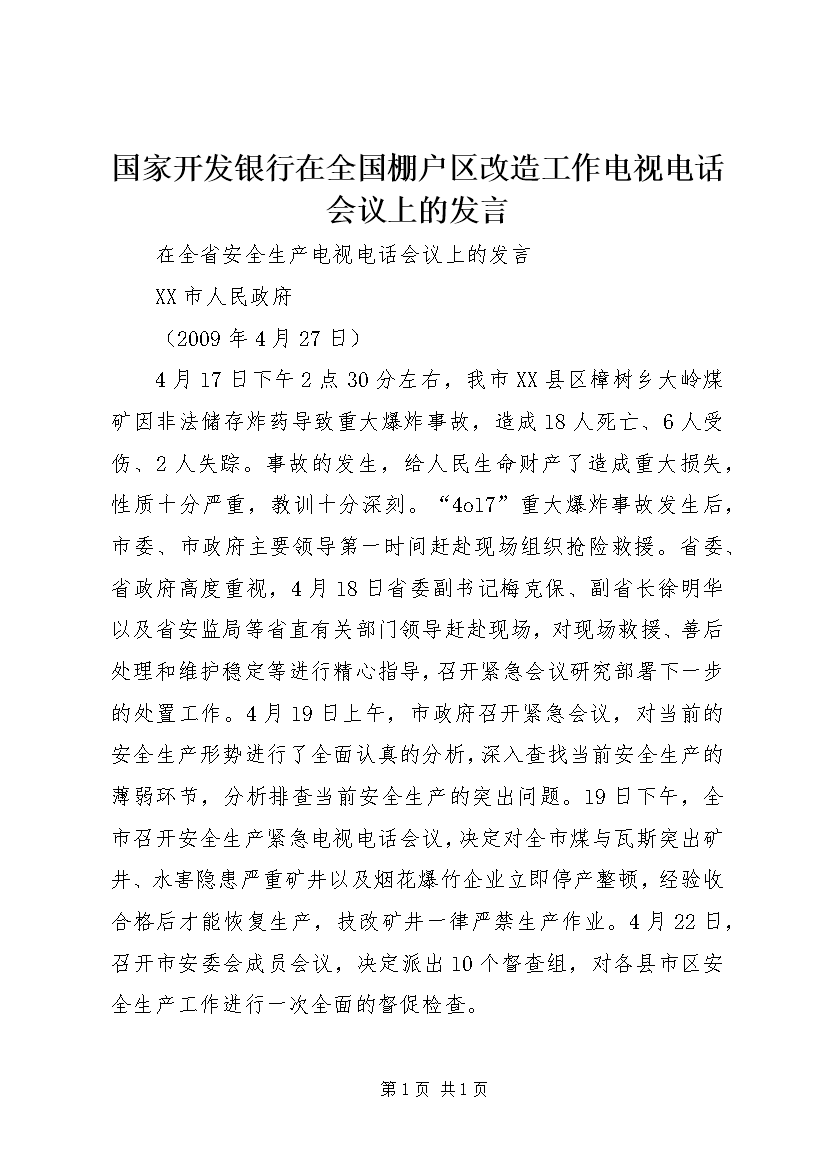 国家开发银行在全国棚户区改造工作电视电话会议上的发言

在全省安全生产电视电话会议上的发言

XX市人民政府

（2009年4月27日）

4月17日下午2点30分左右，我市XX县区樟树乡大岭煤矿因非法储存炸药导致重大爆炸事故，造成18人死亡、6人受伤、2人失踪。事故的发生，给人民生命财产了造成重大损失，性质十分严重，教训十分深刻。“4o17”重大爆炸事故发生后，市委、市政府主要领导第一时间赶赴现场组织抢险救援。省委、省政府高度重视，4月18日省委副书记梅克保、副省长徐明华以及省安监局等省直有关部门领导赶赴现场，对现场救援、善后处理和维护稳定等进行精心指导，召开紧急会议研究部署下一步的处置工作。4月19日上午，市政府召开紧急会议，对当前的安全生产形势进行了全面认真的分析，深入查找当前安全生产的薄弱环节，分析排查当前安全生产的突出问题。19日下午，全市召开安全生产紧急电视电话会议，决定对全市煤与瓦斯突出矿井、水害隐患严重矿井以及烟花爆竹企业立即停产整顿，经验收合格后才能恢复生产，技改矿井一律严禁生产作业。4月22日，召开市安委会成员会议，决定派出10个督查组，对各县市区安全生产工作进行一次全面的督促检查。

第1页 共1页